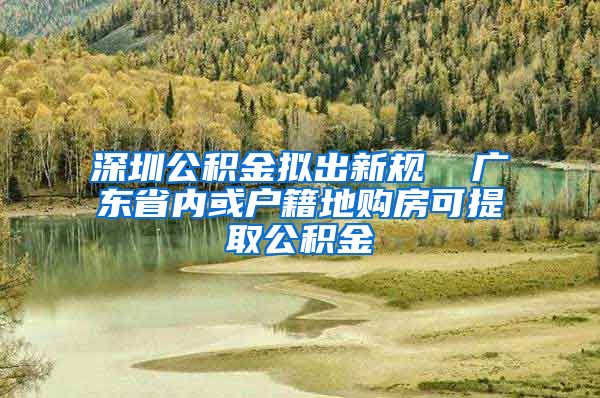 深圳公积金拟出新规　广东省内或户籍地购房可提取公积金